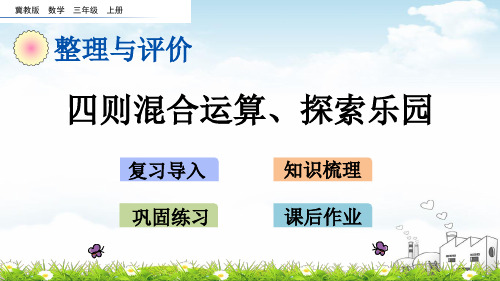 冀教版 数学 三年级 上册

整理与评价

四则混合运算、探索乐园

复习导入

知识梳理

巩固练习

课后作业